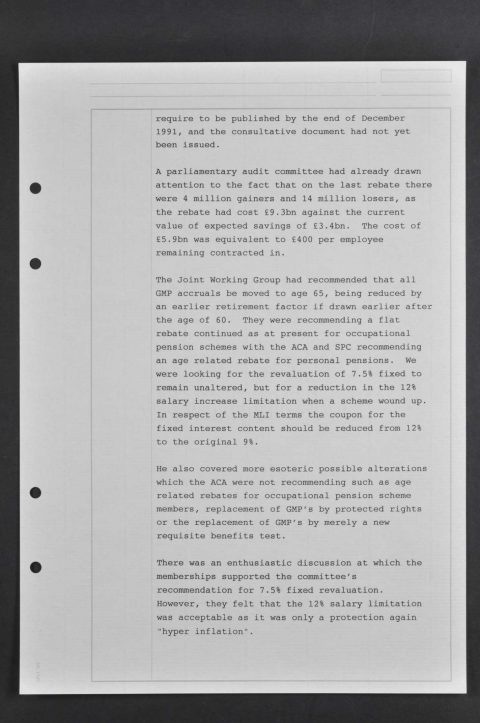 require to be published by the end of December 1991, and the consultative document had not yet been issued.

A parliamentary audit committee had already drawn attention to the fact that on the last rebate there were 4 million gainers and 14 million losers, as the rebate had cost £9.3bn against the current value of expected savings of £3.4bn. The cost of £5.9bn was equivalent to £400 per employee remaining contracted in.

The Joint Working Group had recommended that all GMP accruals be moved to age 65, being reduced by an earlier retirement factor if drawn earlier after the age of 60. They were recommending a flat rebate continued as at present for occupational pension schemes with the ACA and SPC recommending an age related rebate for personal pensions. We were looking for the revaluation of 7.5% fixed to remain unaltered, but for a reduction in the 12% salary increase limitation when a scheme wound up. In respect of the MLI terms the coupon for the fixed interest content should be reduced from 12% to the original 9%.

He also covered more esoteric possible alterations which the ACA were not recommending such as age related rebates for occupational pension scheme members, replacement of GMP's by protected rights or the replacement of GMP's by merely a new requisite benefits test.

There was an enthusiastic discussion at which the memberships supported the committee's recommendation for 7.5% fixed revaluation. However, they felt that the 12% salary limitation was acceptable as it was only a protection again "hyper inflation".